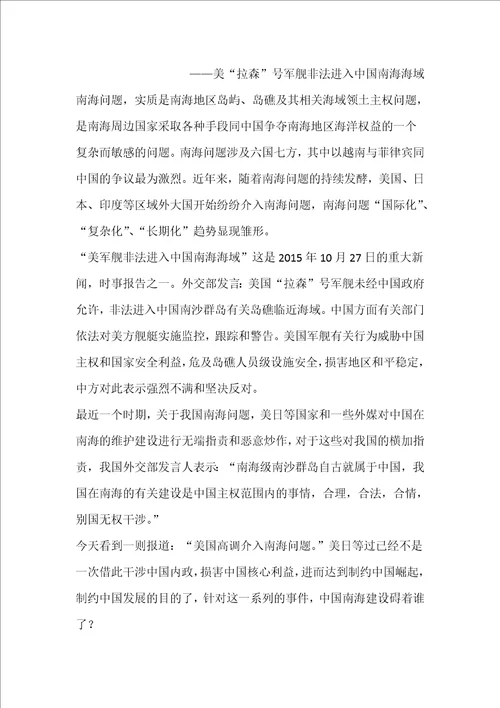 ——美“拉森”号军舰非法进入中国南海海域

南海问题，实质是南海地区岛屿、岛礁及其相关海域领土主权问题，是南海周边国家采取各种手段同中国争夺南海地区海洋权益的一个复杂而敏感的问题。南海问题涉及六国七方，其中以越南与菲律宾同中国的争议最为激烈。近年来，随着南海问题的持续发酵，美国、日本、印度等区域外大国开始纷纷介入南海问题，南海问题“国际化”、“复杂化”、“长期化”趋势显现雏形。

“美军舰非法进入中国南海海域”这是 2015 年 10 月 27 日的重大新闻，时事报告之一。外交部发言：美国“拉森”号军舰未经中国政府允许，非法进入中国南沙群岛有关岛礁临近海域。中国方面有关部门依法对美方舰艇实施监控，跟踪和警告。美国军舰有关行为威胁中国主权和国家安全利益，危及岛礁人员级设施安全，损害地区和平稳定，中方对此表示强烈不满和坚决反对。

最近一个时期，关于我国南海问题，美日等国家和一些外媒对中国在南海的维护建设进行无端指责和恶意炒作，对于这些对我国的横加指责，我国外交部发言人表示 “南海级南沙群岛自古就属于中国，我国在南海的有关建设是中国主权范围内的事情，合理，合法，合情，别国无权干涉。”

今天看到一则报道：“美国高调介入南海问题。”美日等过已经不是一次借此干涉中国内政，损害中国核心利益，进而达到制约中国崛起，制约中国发展的目的了，针对这一系列的事件，中国南海建设碍着谁了？